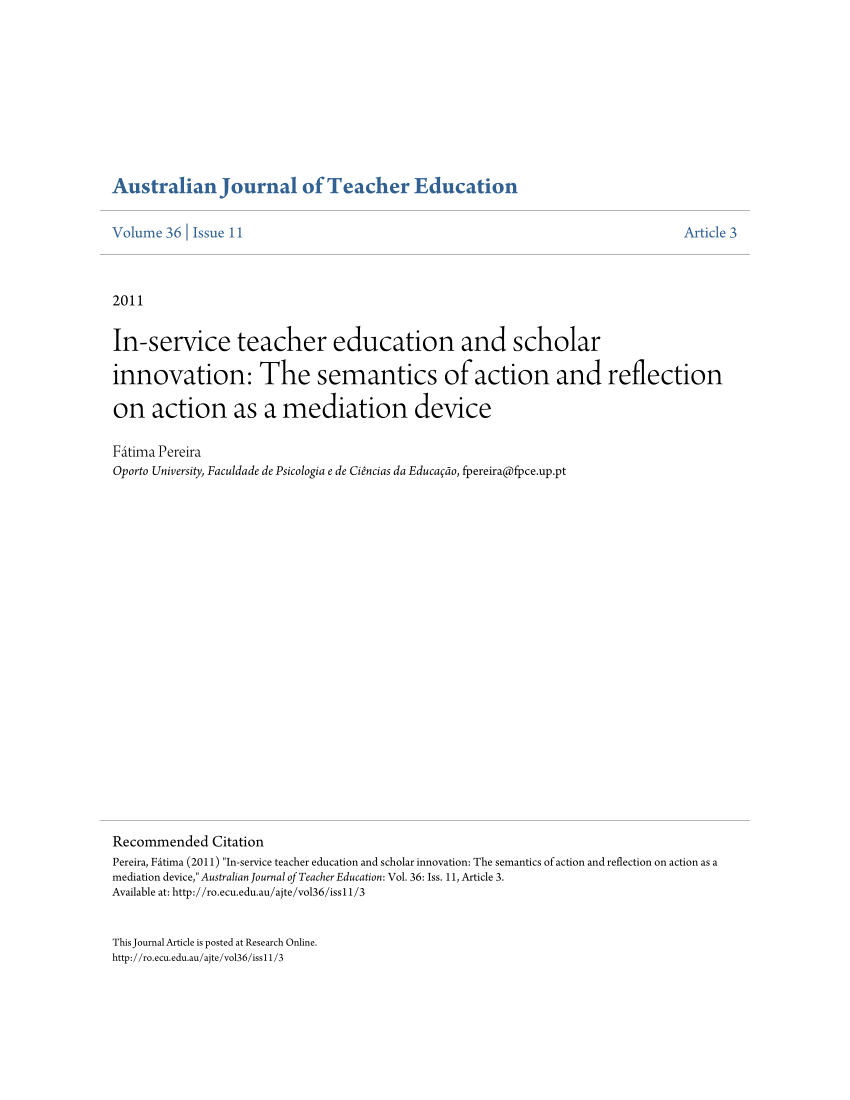 Australian Journal of Teacher Education

Volume 36 | Issue 11

Article 3

2011

In-service teacher education and scholar innovation: The semantics of action and reflection on action as a mediation device

Fátima Pereira
Oporto University, Faculdade de Psicologia e de Ciências da Educação, fpereira@fpce.up.pt

Recommended Citation
Pereira, Fátima (2011) "In-service teacher education and scholar innovation: The semantics of action and reflection on action as a mediation device," Australian Journal of Teacher Education: Vol. 36: Iss. 11, Article 3.
Available at: http://ro.ecu.edu.au/ajte/vol36/iss11/3

This Journal Article is posted at Research Online.
http://ro.ecu.edu.au/ajte/vol36/iss11/3